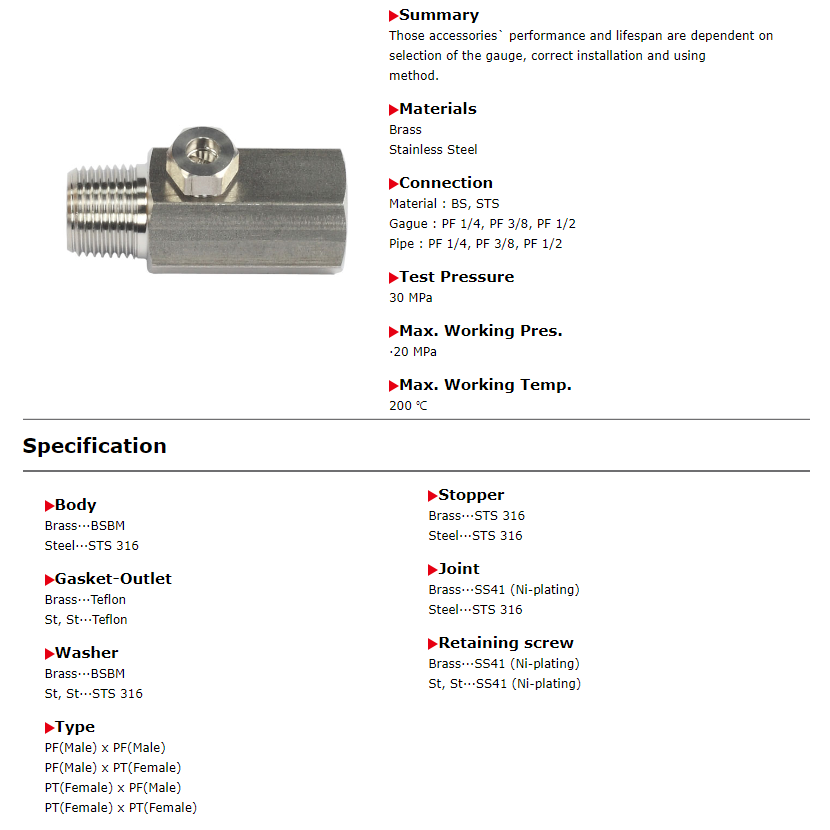 ▶Summary
Those accessories` performance and lifespan are dependent on selection of the gauge, correct installation and using method.

▶Materials
Brass
Stainless Steel

▶Connection
Material : BS, STS
Gague : PF 1/4, PF 3/8, PF 1/2
Pipe : PF 1/4, PF 3/8, PF 1/2

▶Test Pressure
30 MPa

▶Max. Working Pres.
·20 MPa

▶Max. Working Temp.
200 ℃

Specification

▶Body
Brass···BSBM
Steel···STS 316

▶Gasket-Outlet
Brass···Teflon
St, St···Teflon

▶Washer
Brass···BSBM
St, St···STS 316

▶Type
PF(Male) x PF(Male)
PF(Male) x PT(Female)
PT(Female) x PF(Male)
PT(Female) x PT(Female)

▶Stopper
Brass···STS 316
Steel···STS 316

▶Joint
Brass···SS41 (Ni-plating)
Steel···STS 316

▶Retaining screw
Brass···SS41 (Ni-plating)
St, St···SS41 (Ni-plating)